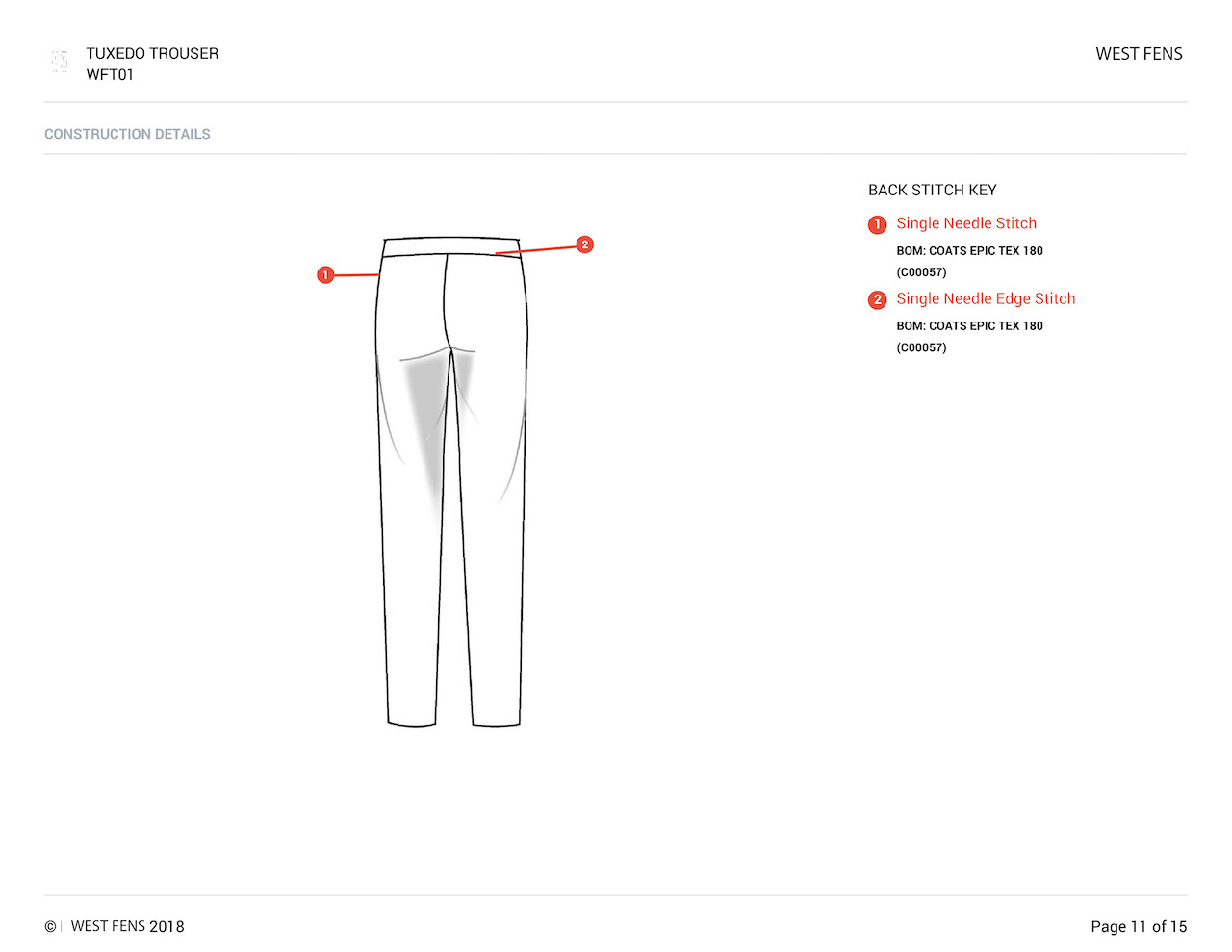 TUXEDO TROUSER
WFT01

WEST FENS

CONSTRUCTION DETAILS

1

2

BACK STITCH KEY

1 Single Needle Stitch

BOM: COATS EPIC TEX 180
(C00057)

2 Single Needle Edge Stitch

BOM: COATS EPIC TEX 180
(C00057)

© | WEST FENS 2018

Page 11 of 15